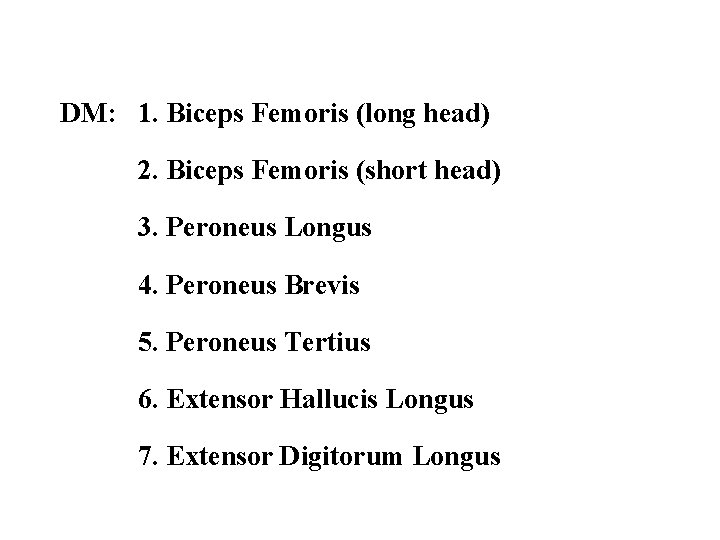 DM: 1. Biceps Femoris (long head)

2. Biceps Femoris (short head)

3. Peroneus Longus

4. Peroneus Brevis

5. Peroneus Tertius

6. Extensor Hallucis Longus

7. Extensor Digitorum Longus